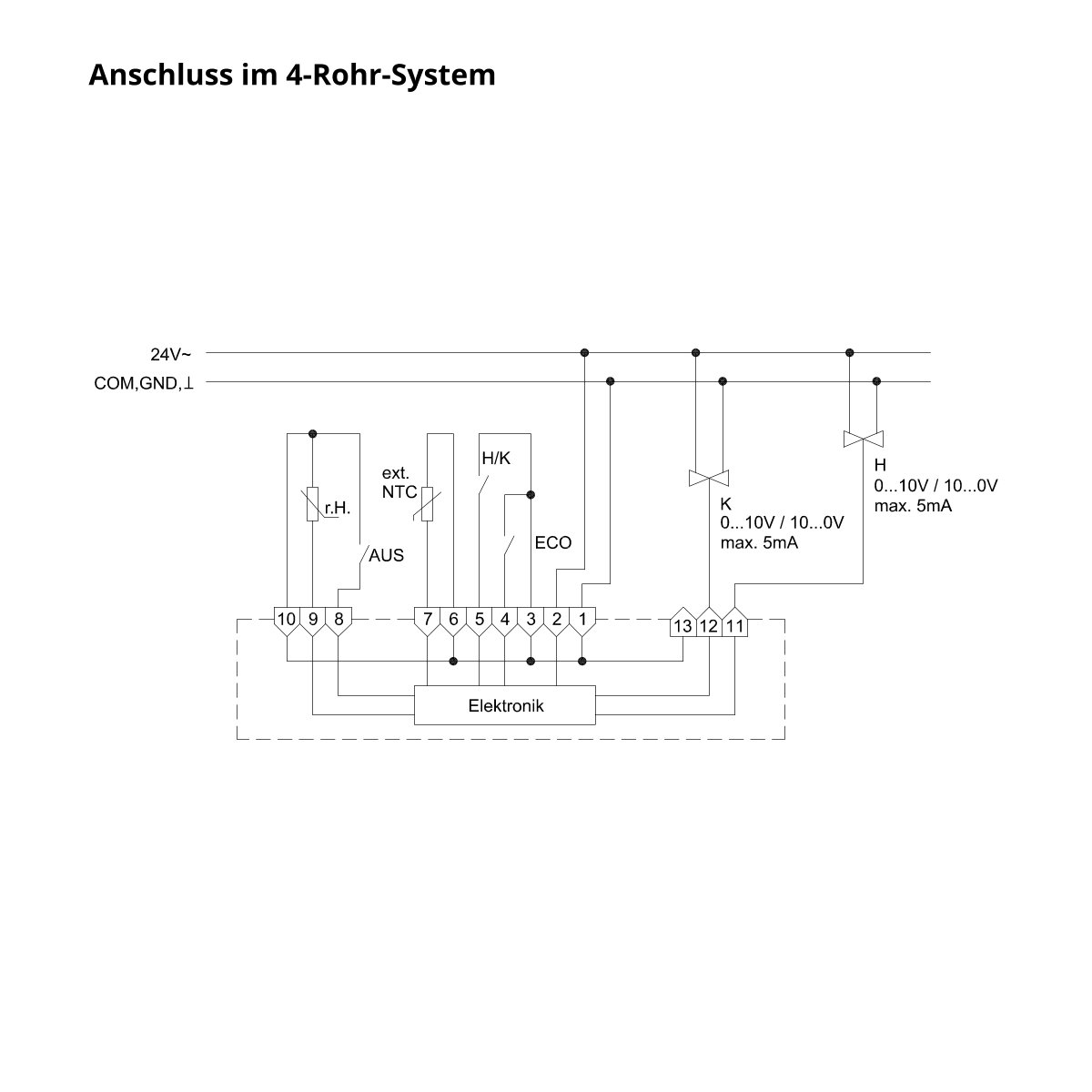 Anschluss im 4-Rohr-System

24V~
COM,GND,⊥

r.H.
AUS
ext. NTC
H/K
ECO
K
0...10V / 10...0V
max. 5mA
H
0...10V / 10...0V
max. 5mA

10 9 8 7 6 5 4 3 2 1 13 12 11

Elektronik